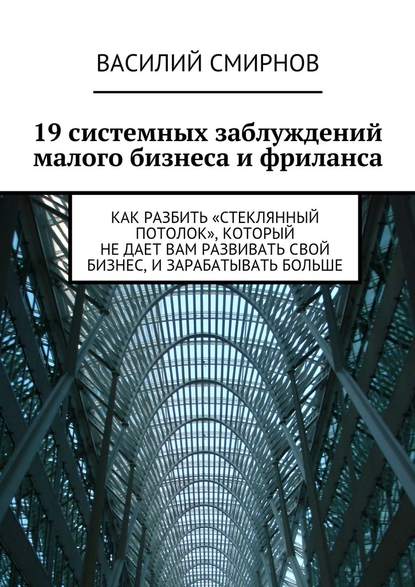 ВАСИЛИЙ СМИРНОВ

19 системных заблуждений малого бизнеса и фриланса

КАК РАЗБИТЬ «СТЕКЛЯННЫЙ ПОТОЛОК», КОТОРЫЙ НЕ ДАЕТ ВАМ РАЗВИВАТЬ СВОЙ БИЗНЕС, И ЗАРАБАТЫВАТЬ БОЛЬШЕ